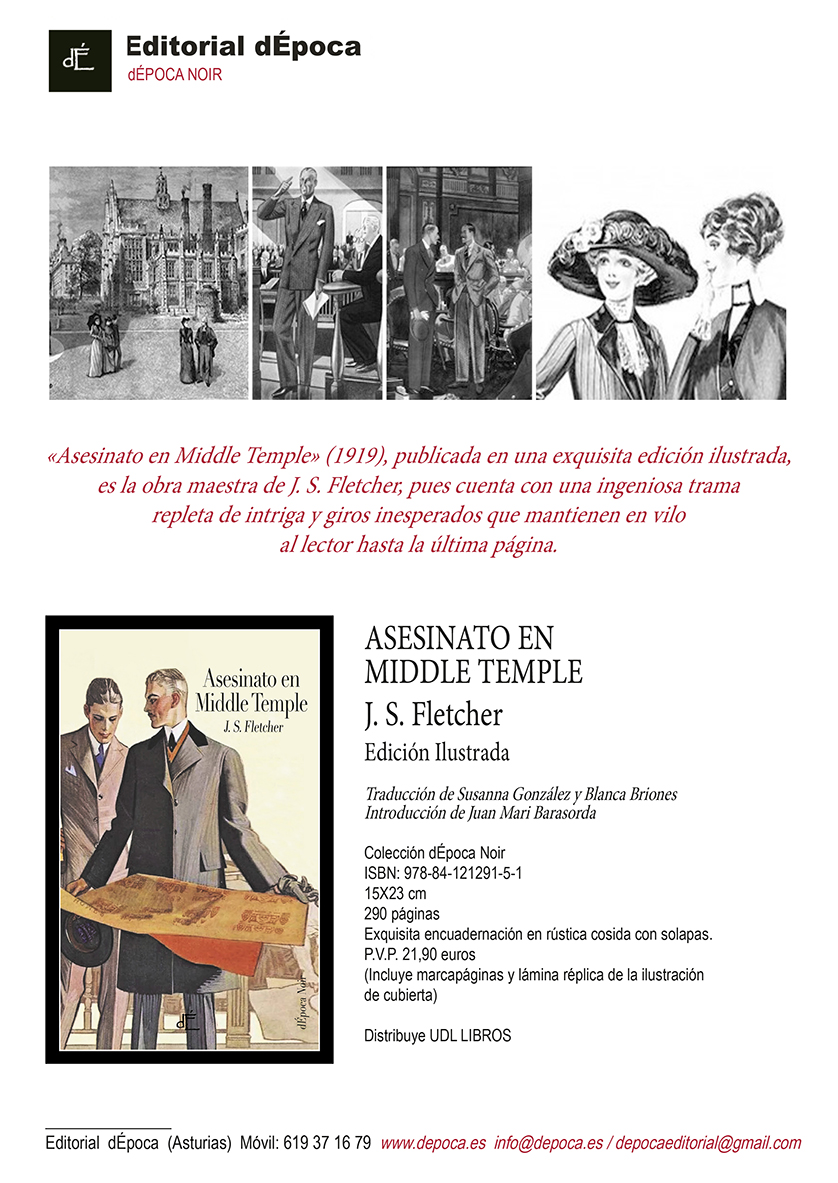 dÉ

Editorial dÉpoca

dÉPOCA NOIR

«Asesinato en Middle Temple» (1919), publicada en una exquisita edición ilustrada, es la obra maestra de J. S. Fletcher, pues cuenta con una ingeniosa trama repleta de intriga y giros inesperados que mantienen en vilo al lector hasta la última página.

Asesinato en Middle Temple

J. S. Fletcher

dÉ

dÉpoca Noir

ASESINATO EN MIDDLE TEMPLE

J. S. Fletcher

Edición Ilustrada

Traducción de Susanna González y Blanca Briones
Introducción de Juan Mari Barasorda

Colección dÉpoca Noir
ISBN: 978-84-121291-5-1
15X23 cm
290 páginas
Exquisita encuadernación en rústica cosida con solapas.
P.V.P. 21,90 euros
(Incluye marcapáginas y lámina réplica de la ilustración de cubierta)

Distribuye UDL LIBROS

Editorial dÉpoca (Asturias) Móvil: 619 37 16 79 www.depoca.es info@depoca.es / depocaeditorial@gmail.com